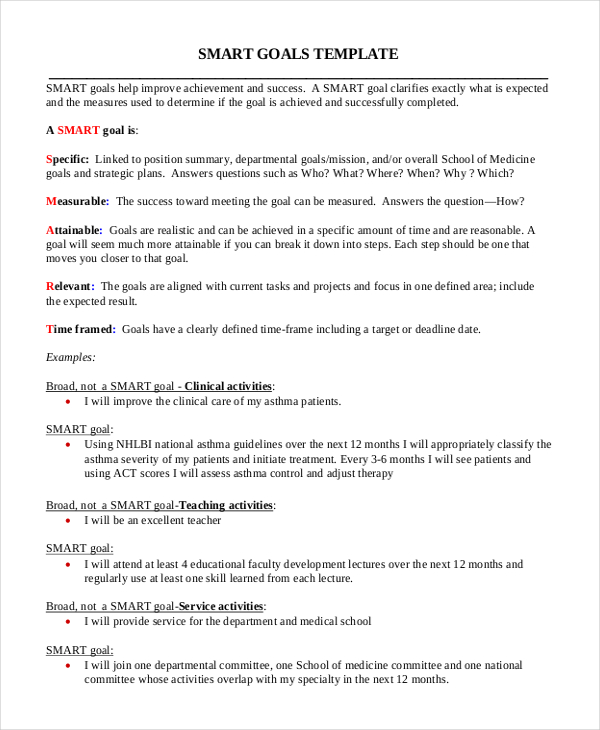 SMART GOALS TEMPLATE

SMART goals help improve achievement and success. A SMART goal clarifies exactly what is expected and the measures used to determine if the goal is achieved and successfully completed.

A SMART goal is:

Specific: Linked to position summary, departmental goals/mission, and/or overall School of Medicine goals and strategic plans. Answers questions such as Who? What? Where? When? Why ? Which?

Measurable: The success toward meeting the goal can be measured. Answers the question—How?

Attainable: Goals are realistic and can be achieved in a specific amount of time and are reasonable. A goal will seem much more attainable if you can break it down into steps. Each step should be one that moves you closer to that goal.

Relevant: The goals are aligned with current tasks and projects and focus in one defined area; include the expected result.

Time framed: Goals have a clearly defined time-frame including a target or deadline date.

Examples:

Broad, not a SMART goal - Clinical activities:
• I will improve the clinical care of my asthma patients.

SMART goal:
• Using NHLBI national asthma guidelines over the next 12 months I will appropriately classify the asthma severity of my patients and initiate treatment. Every 3-6 months I will see patients and using ACT scores I will assess asthma control and adjust therapy

Broad, not a SMART goal-Teaching activities:
• I will be an excellent teacher

SMART goal:
• I will attend at least 4 educational faculty development lectures over the next 12 months and regularly use at least one skill learned from each lecture.

Broad, not a SMART goal-Service activities:
• I will provide service for the department and medical school

SMART goal:
• I will join one departmental committee, one School of medicine committee and one national committee whose activities overlap with my specialty in the next 12 months.